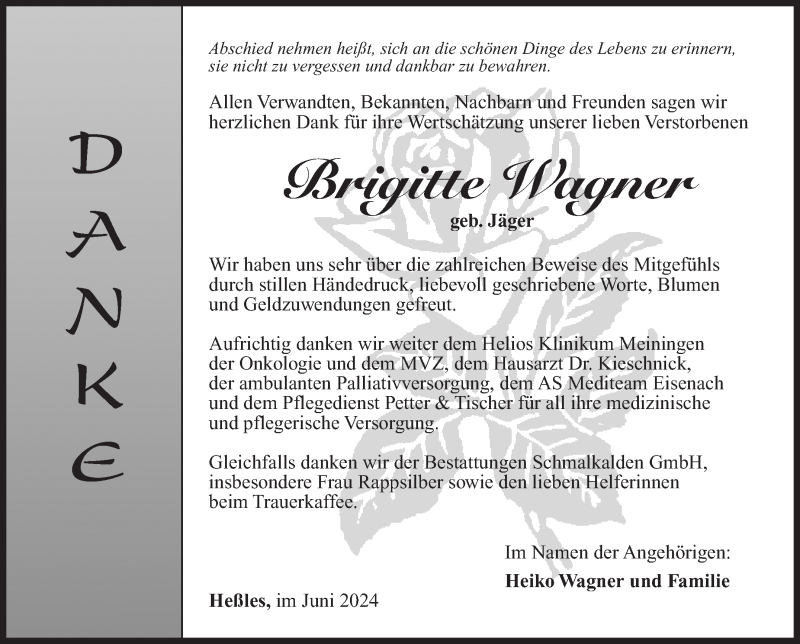 DANKE

Abschied nehmen heißt, sich an die schönen Dinge des Lebens zu erinnern, sie nicht zu vergessen und dankbar zu bewahren.

Allen Verwandten, Bekannten, Nachbarn und Freunden sagen wir herzlichen Dank für ihre Wertschätzung unserer lieben Verstorbenen

Brigitte Wagner
geb. Jäger

Wir haben uns sehr über die zahlreichen Beweise des Mitgefühls durch stillen Händedruck, liebevoll geschriebene Worte, Blumen und Geldzuwendungen gefreut.

Aufrichtig danken wir weiter dem Helios Klinikum Meiningen der Onkologie und dem MVZ, dem Hausarzt Dr. Kieschnick, der ambulanten Palliativversorgung, dem AS Mediteam Eisenach und dem Pflegedienst Petter & Tischer für all ihre medizinische und pflegerische Versorgung.

Gleichfalls danken wir der Bestattungen Schmalkalden GmbH, insbesondere Frau Rappsilber sowie den lieben Helferinnen beim Trauerkaffee.

Im Namen der Angehörigen:
Heiko Wagner und Familie

Heßles, im Juni 2024